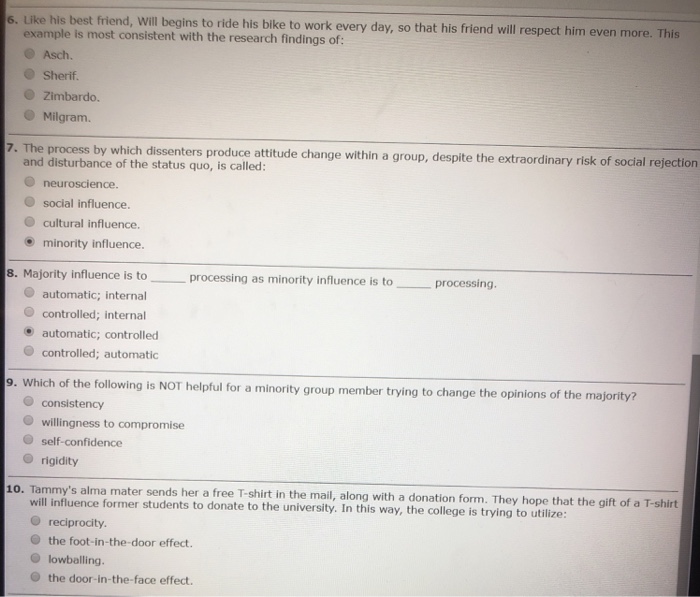 6. Like his best friend, Will begins to ride his bike to work every day, so that his friend will respect him even more. This example is most consistent with the research findings of:
Asch.
Sherif.
Zimbardo.
Milgram.

7. The process by which dissenters produce attitude change within a group, despite the extraordinary risk of social rejection and disturbance of the status quo, is called:
neuroscience.
social influence.
cultural influence.
minority influence.

8. Majority influence is to ______ processing as minority influence is to ______ processing.
automatic; internal
controlled; internal
automatic; controlled
controlled; automatic

9. Which of the following is NOT helpful for a minority group member trying to change the opinions of the majority?
consistency
willingness to compromise
self-confidence
rigidity

10. Tammy's alma mater sends her a free T-shirt in the mail, along with a donation form. They hope that the gift of a T-shirt will influence former students to donate to the university. In this way, the college is trying to utilize:
reciprocity.
the foot-in-the-door effect.
lowballing.
the door-in-the-face effect.